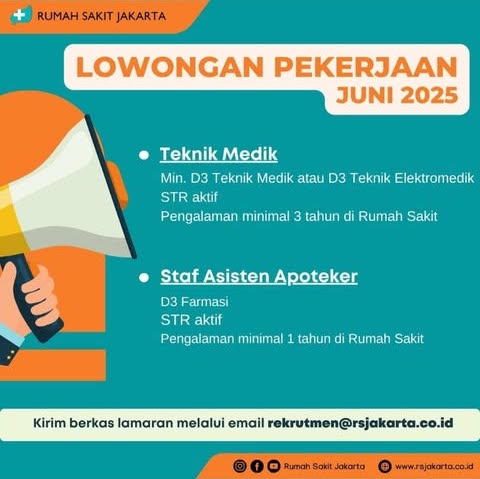 RUMAH SAKIT JAKARTA

LOWONGAN PEKERJAAN
JUNI 2025

• Teknik Medik
Min. D3 Teknik Medik atau D3 Teknik Elektromedik
STR aktif
Pengalaman minimal 3 tahun di Rumah Sakit

• Staf Asisten Apoteker
D3 Farmasi
STR aktif
Pengalaman minimal 1 tahun di Rumah Sakit

Kirim berkas lamaran melalui email rekrutmen@rsjakarta.co.id

Rumah Sakit Jakarta
www.rsjakarta.co.id